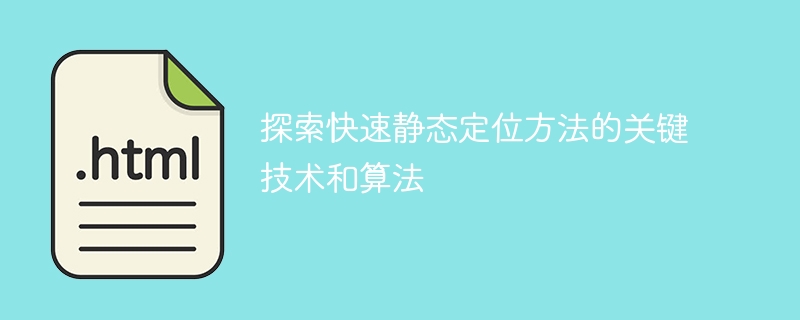 .html

探索快速静态定位方法的关键技术和算法